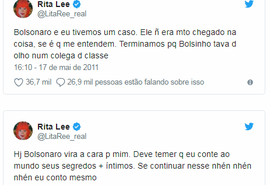 Rita Lee
@LitaRee_real

Bolsonaro e eu tivemos um caso. Ele ñ era mto chegado na coisa, se é q me entendem. Terminamos pq Bolsinho tava d olho num colega d classe

16:10 - 17 de mai de 2011

36,7 mil 26,9 mil pessoas estão falando sobre isso

Rita Lee
@LitaRee_real

Hj Bolsonaro vira a cara p mim. Deve temer q eu conte ao mundo seus segredos + íntimos. Se continuar nesse nhén nhén nhén eu conto mesmo